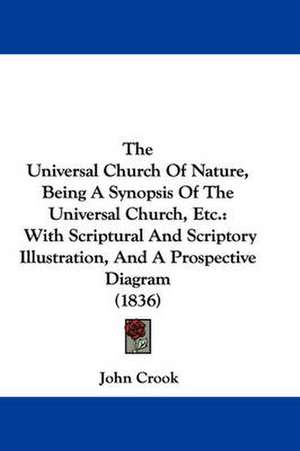 The
Universal Church Of Nature, Being A Synopsis Of The Universal Church, Etc.: With Scriptural And Scriptory Illustration, And A Prospective Diagram
(1836)

John Crook